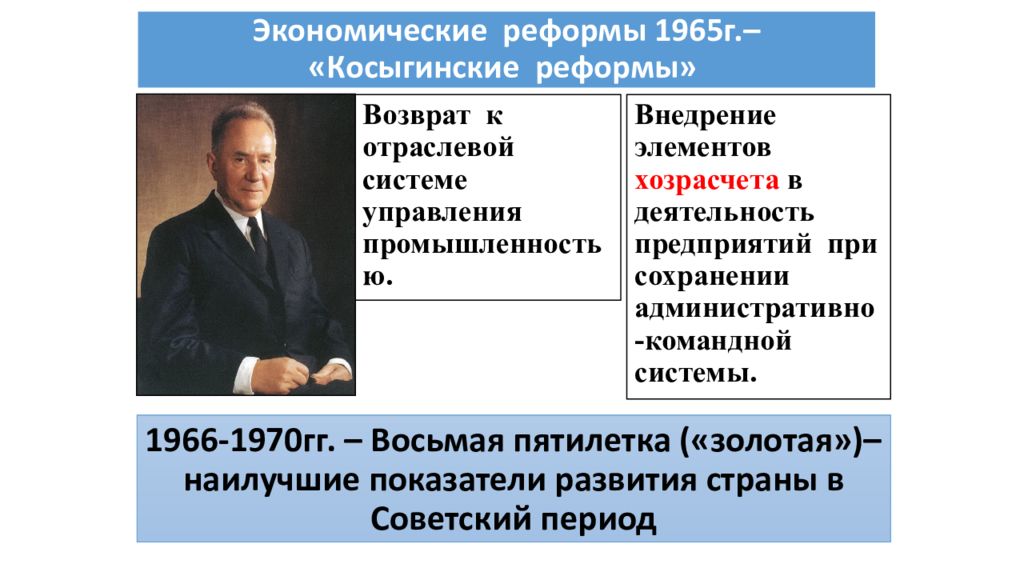 Экономические реформы 1965г.– «Косыгинские реформы»

Возврат к отраслевой системе управления промышленностью.

Внедрение элементов хозрасчета в деятельность предприятий при сохранении административно-командной системы.

1966-1970гг. – Восьмая пятилетка («золотая»)– наилучшие показатели развития страны в Советский период